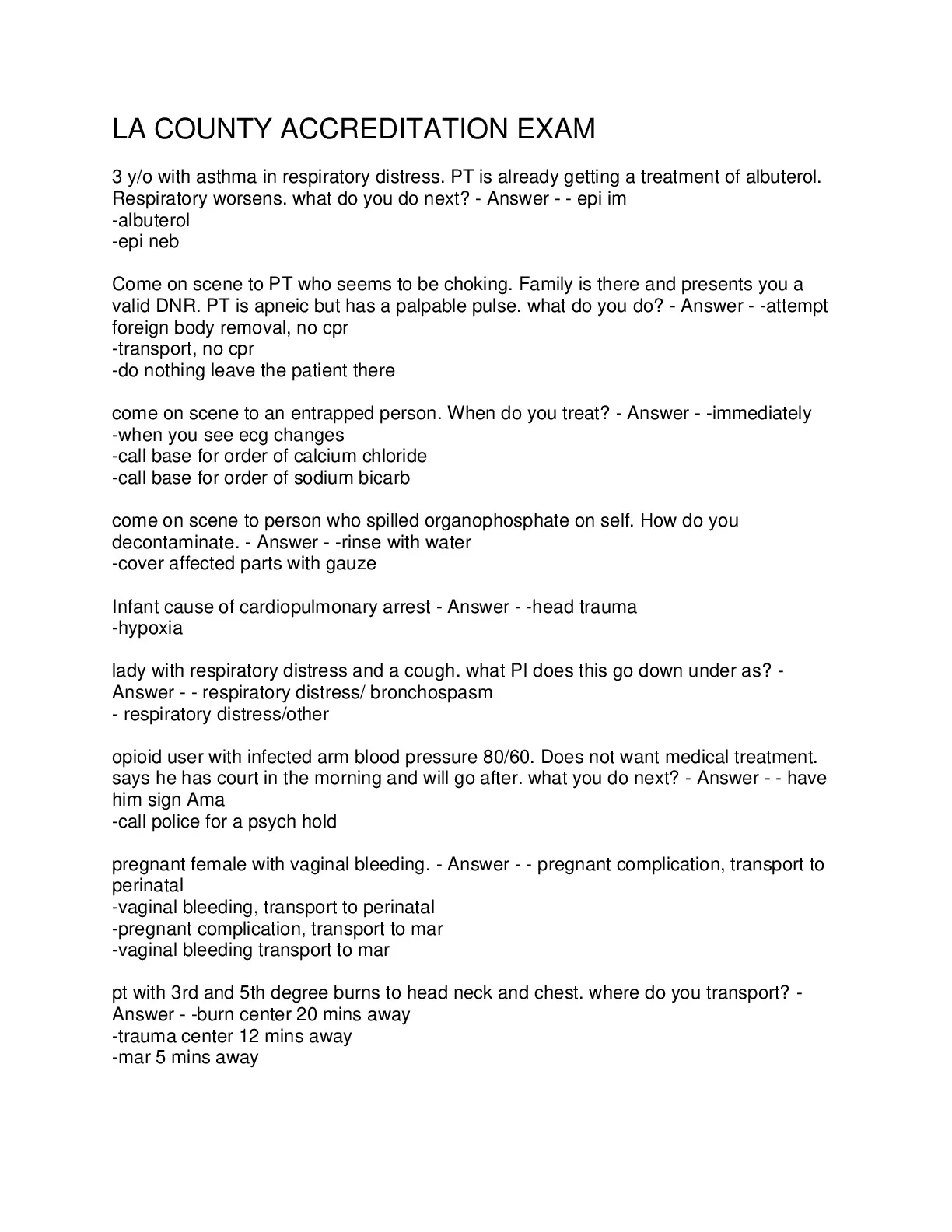 LA COUNTY ACCREDITATION EXAM

3 y/o with asthma in respiratory distress. PT is already getting a treatment of albuterol. Respiratory worsens. what do you do next? - Answer - - epi im
-albuterol
-epi neb

Come on scene to PT who seems to be choking. Family is there and presents you a valid DNR. PT is apneic but has a palpable pulse. what do you do? - Answer - -attempt foreign body removal, no cpr
-transport, no cpr
-do nothing leave the patient there

come on scene to an entrapped person. When do you treat? - Answer - -immediately
-when you see ecg changes
-call base for order of calcium chloride
-call base for order of sodium bicarb

come on scene to person who spilled organophosphate on self. How do you decontaminate. - Answer - -rinse with water
-cover affected parts with gauze

Infant cause of cardiopulmonary arrest - Answer - -head trauma
-hypoxia

lady with respiratory distress and a cough. what PI does this go down under as? - Answer - - respiratory distress/ bronchospasm
- respiratory distress/other

opioid user with infected arm blood pressure 80/60. Does not want medical treatment. says he has court in the morning and will go after. what you do next? - Answer - - have him sign Ama
-call police for a psych hold

pregnant female with vaginal bleeding. - Answer - - pregnant complication, transport to perinatal
-vaginal bleeding, transport to perinatal
-pregnant complication, transport to mar
-vaginal bleeding transport to mar

pt with 3rd and 5th degree burns to head neck and chest. where do you transport? - Answer - -burn center 20 mins away
-trauma center 12 mins away
-mar 5 mins away